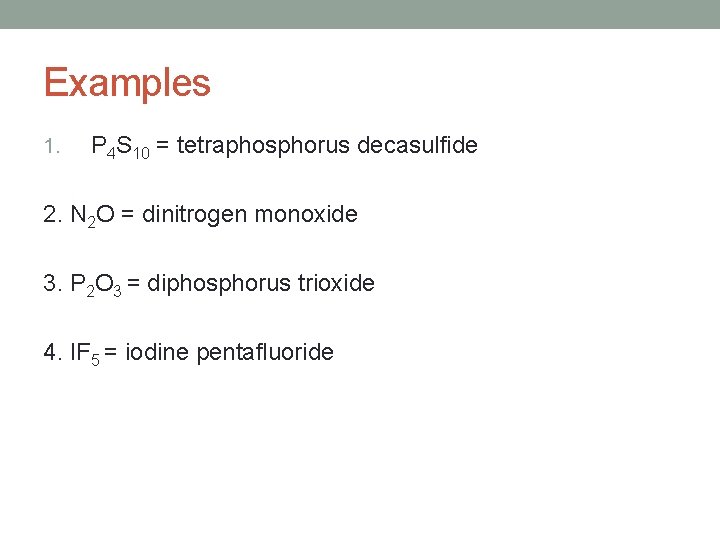 Examples

1. $P_4S_{10}$ = tetraphosphorus decasulfide

2. $N_2O$ = dinitrogen monoxide

3. $P_2O_3$ = diphosphorus trioxide

4. $IF_5$ = iodine pentafluoride